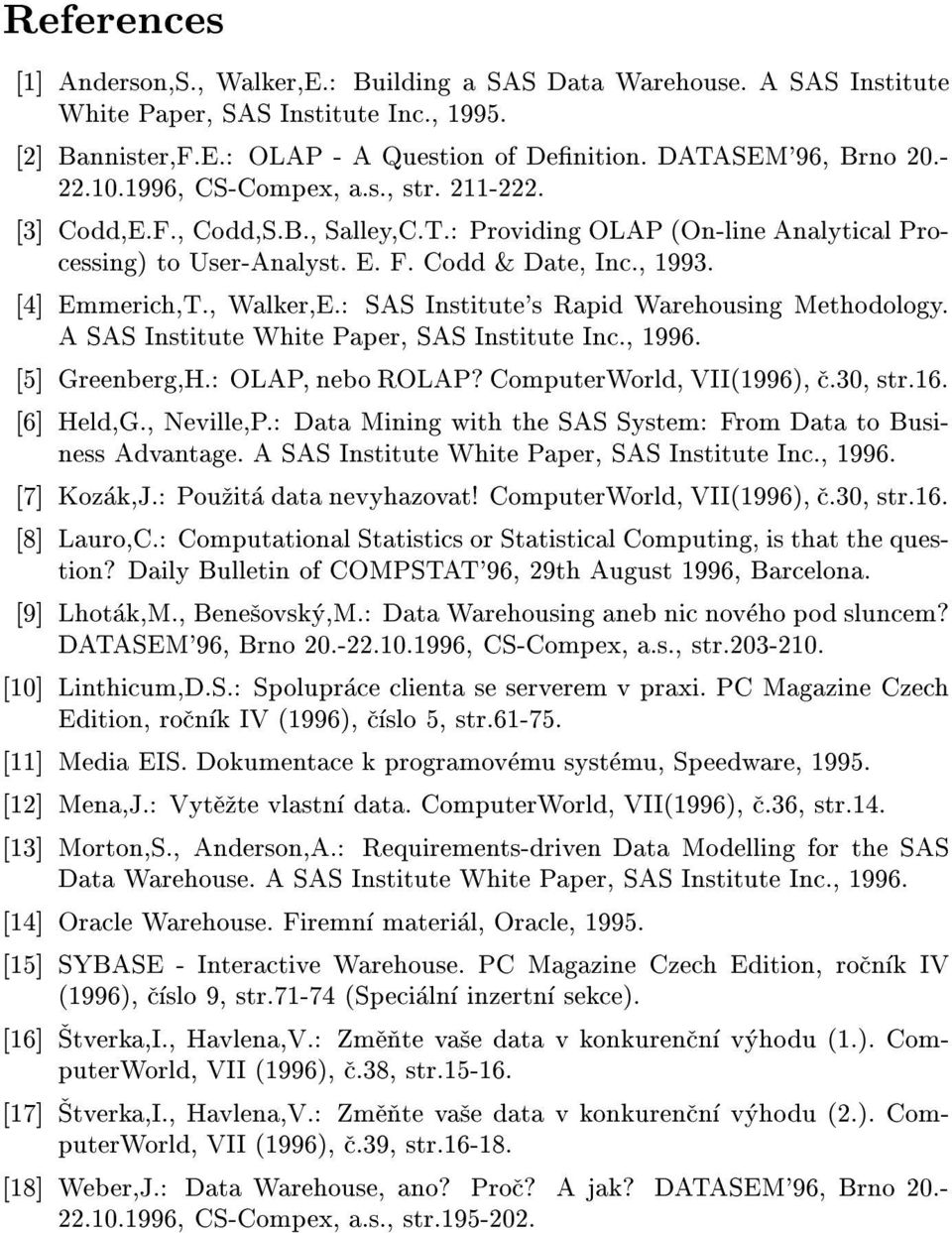 References

[1] Anderson,S., Walker,E.: Building a SAS Data Warehouse. A SAS Institute White Paper, SAS Institute Inc., 1995.

[2] Bannister,F.E.: OLAP - A Question of Definition. DATASEM'96, Brno 20.-22.10.1996, CS-Compex, a.s., str. 211-222.

[3] Codd,E.F., Codd,S.B., Salley,C.T.: Providing OLAP (On-line Analytical Processing) to User-Analyst. E. F. Codd & Date, Inc., 1993.

[4] Emmerich,T., Walker,E.: SAS Institute's Rapid Warehousing Methodology. A SAS Institute White Paper, SAS Institute Inc., 1996.

[5] Greenberg,H.: OLAP, nebo ROLAP? ComputerWorld, VII(1996), č.30, str.16.

[6] Held,G., Neville,P.: Data Mining with the SAS System: From Data to Business Advantage. A SAS Institute White Paper, SAS Institute Inc., 1996.

[7] Kozák,J.: Použitá data nevyhazovat! ComputerWorld, VII(1996), č.30, str.16.

[8] Lauro,C.: Computational Statistics or Statistical Computing, is that the question? Daily Bulletin of COMPSTAT'96, 29th August 1996, Barcelona.

[9] Lhoták,M., Benešovský,M.: Data Warehousing aneb nic nového pod sluncem? DATASEM'96, Brno 20.-22.10.1996, CS-Compex, a.s., str.203-210.

[10] Linthicum,D.S.: Spolupráce clienta se serverem v praxi. PC Magazine Czech Edition, ročník IV (1996), číslo 5, str.61-75.

[11] Media EIS. Dokumentace k programovému systému, Speedware, 1995.

[12] Mena,J.: Vytěžte vlastní data. ComputerWorld, VII(1996), č.36, str.14.

[13] Morton,S., Anderson,A.: Requirements-driven Data Modelling for the SAS Data Warehouse. A SAS Institute White Paper, SAS Institute Inc., 1996.

[14] Oracle Warehouse. Firemní materiál, Oracle, 1995.

[15] SYBASE - Interactive Warehouse. PC Magazine Czech Edition, ročník IV (1996), číslo 9, str.71-74 (Speciální inzertní sekce).

[16] Štverka,I., Havlena,V.: Změňte vaše data v konkurenční výhodu (1.). ComputerWorld, VII (1996), č.38, str.15-16.

[17] Štverka,I., Havlena,V.: Změňte vaše data v konkurenční výhodu (2.). ComputerWorld, VII (1996), č.39, str.16-18.

[18] Weber,J.: Data Warehouse, ano? Proč? A jak? DATASEM'96, Brno 20.-22.10.1996, CS-Compex, a.s., str.195-202.